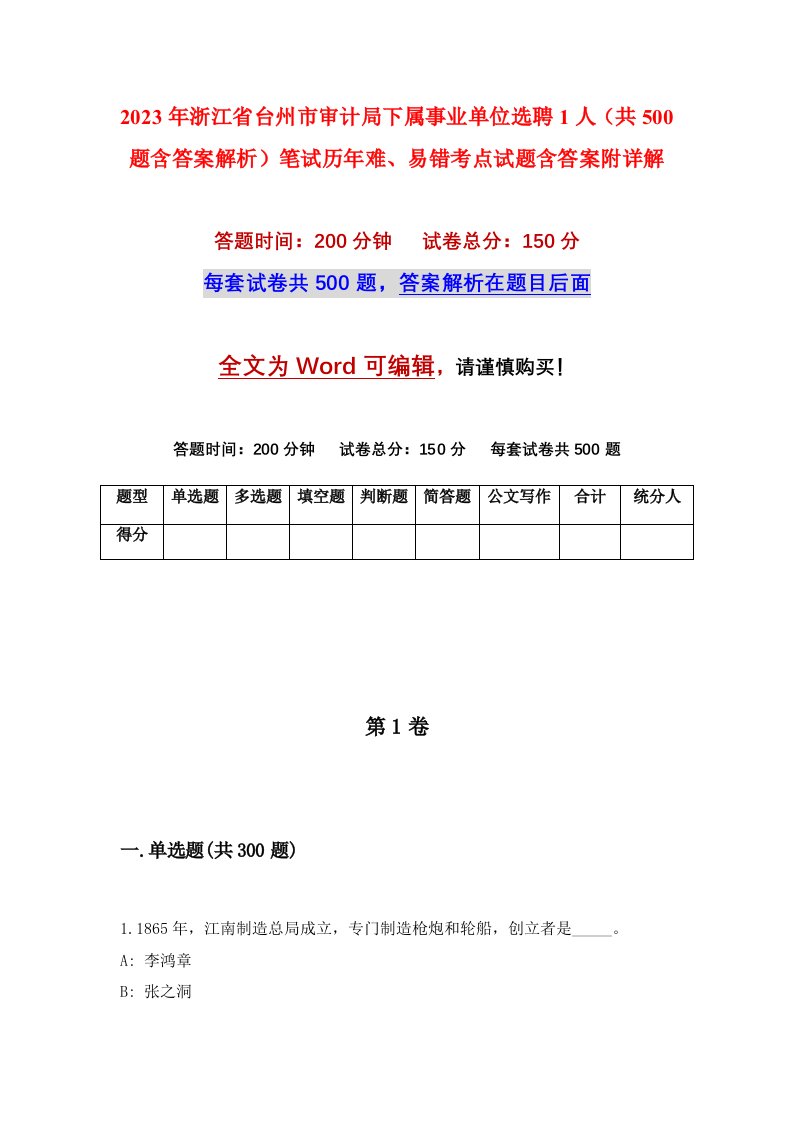 2023年浙江省台州市审计局下属事业单位选聘1人（共500题含答案解析）笔试历年难、易错考点试题含答案附详解

答题时间：200分钟　试卷总分：150分

每套试卷共500题，答案解析在题目后面

全文为Word可编辑，请谨慎购买！

答题时间：200分钟　试卷总分：150分　每套试卷共500题

| 题型 | 单选题 | 多选题 | 填空题 | 判断题 | 简答题 | 公文写作 | 合计 | 统分人 |
|---|---|---|---|---|---|---|---|---|
| 得分 | | | | | | | | |

第1卷

一.单选题(共300题)

1.1865年，江南制造总局成立，专门制造枪炮和轮船，创立者是_____。

A: 李鸿章

B: 张之洞